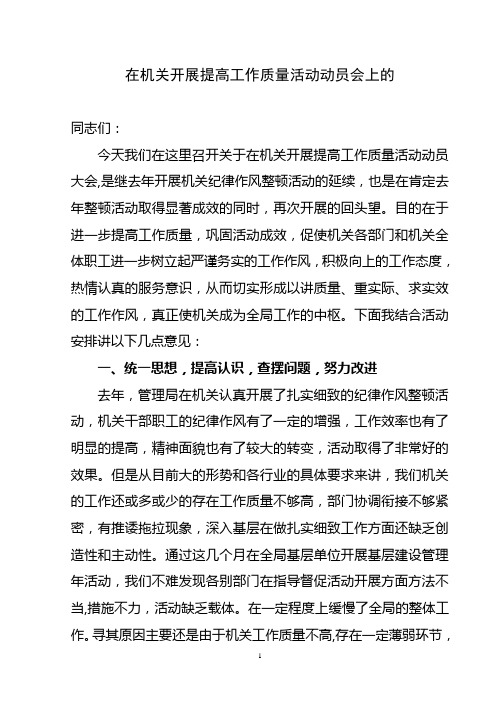 在机关开展提高工作质量活动动员会上的

同志们：

今天我们在这里召开关于在机关开展提高工作质量活动动员大会,是继去年开展机关纪律作风整顿活动的延续，也是在肯定去年整顿活动取得显著成效的同时，再次开展的回头望。目的在于进一步提高工作质量，巩固活动成效，促使机关各部门和机关全体职工进一步树立起严谨务实的工作作风，积极向上的工作态度，热情认真的服务意识，从而切实形成以讲质量、重实际、求实效的工作作风，真正使机关成为全局工作的中枢。下面我结合活动安排讲以下几点意见：

一、统一思想，提高认识，查摆问题，努力改进

去年，管理局在机关认真开展了扎实细致的纪律作风整顿活动，机关干部职工的纪律作风有了一定的增强，工作效率也有了明显的提高，精神面貌也有了较大的转变，活动取得了非常好的效果。但是从目前大的形势和各行业的具体要求来讲，我们机关的工作还或多或少的存在工作质量不够高，部门协调衔接不够紧密，有推诿拖拉现象，深入基层在做扎实细致工作方面还缺乏创造性和主动性。通过这几个月在全局基层单位开展基层建设管理年活动，我们不难发现各别部门在指导督促活动开展方面方法不当,措施不力，活动缺乏载体。在一定程度上缓慢了全局的整体工作。寻其原因主要还是由于机关工作质量不高,存在一定薄弱环节，

1